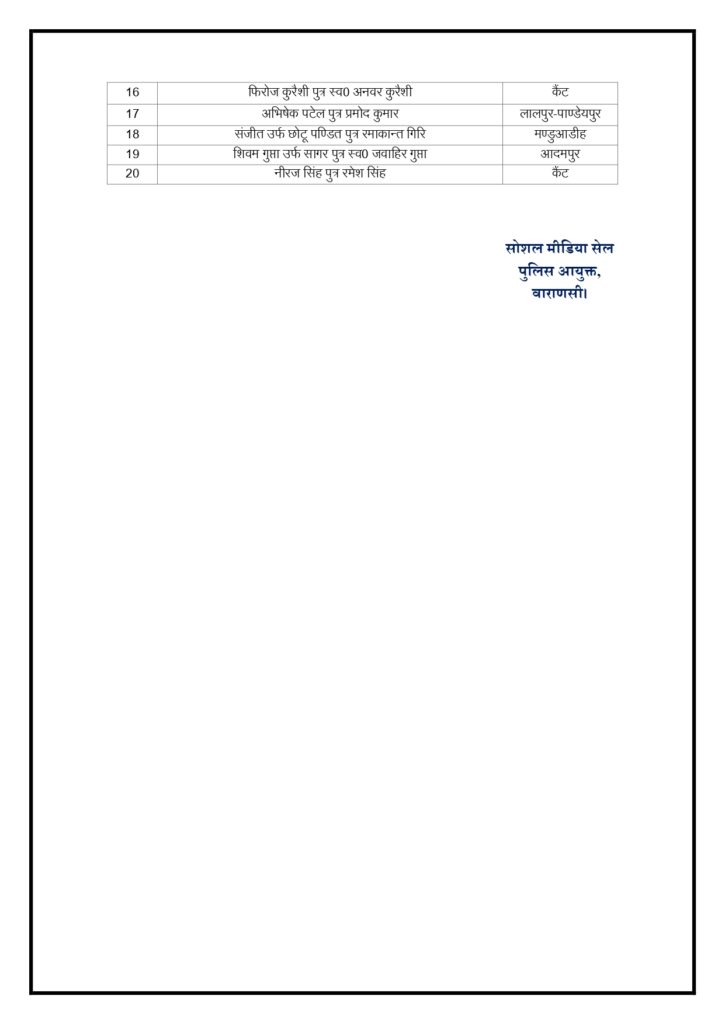 | 16 | फिरोज कुरैशी पुत्र स्व0 अनवर कुरैशी | कैंट |
|---|---|---|
| 17 | अभिषेक पटेल पुत्र प्रमोद कुमार | लालपुर-पाण्डेयपुर |
| 18 | संजीत उर्फ छोटू पण्डित पुत्र रमाकान्त गिरि | मण्डुआडीह |
| 19 | शिवम गुप्ता उर्फ सागर पुत्र स्व0 जवाहिर गुप्ता | आदमपुर |
| 20 | नीरज सिंह पुत्र रमेश सिंह | कैंट |

सोशल मीडिया सेल
पुलिस आयुक्त,
वाराणसी।